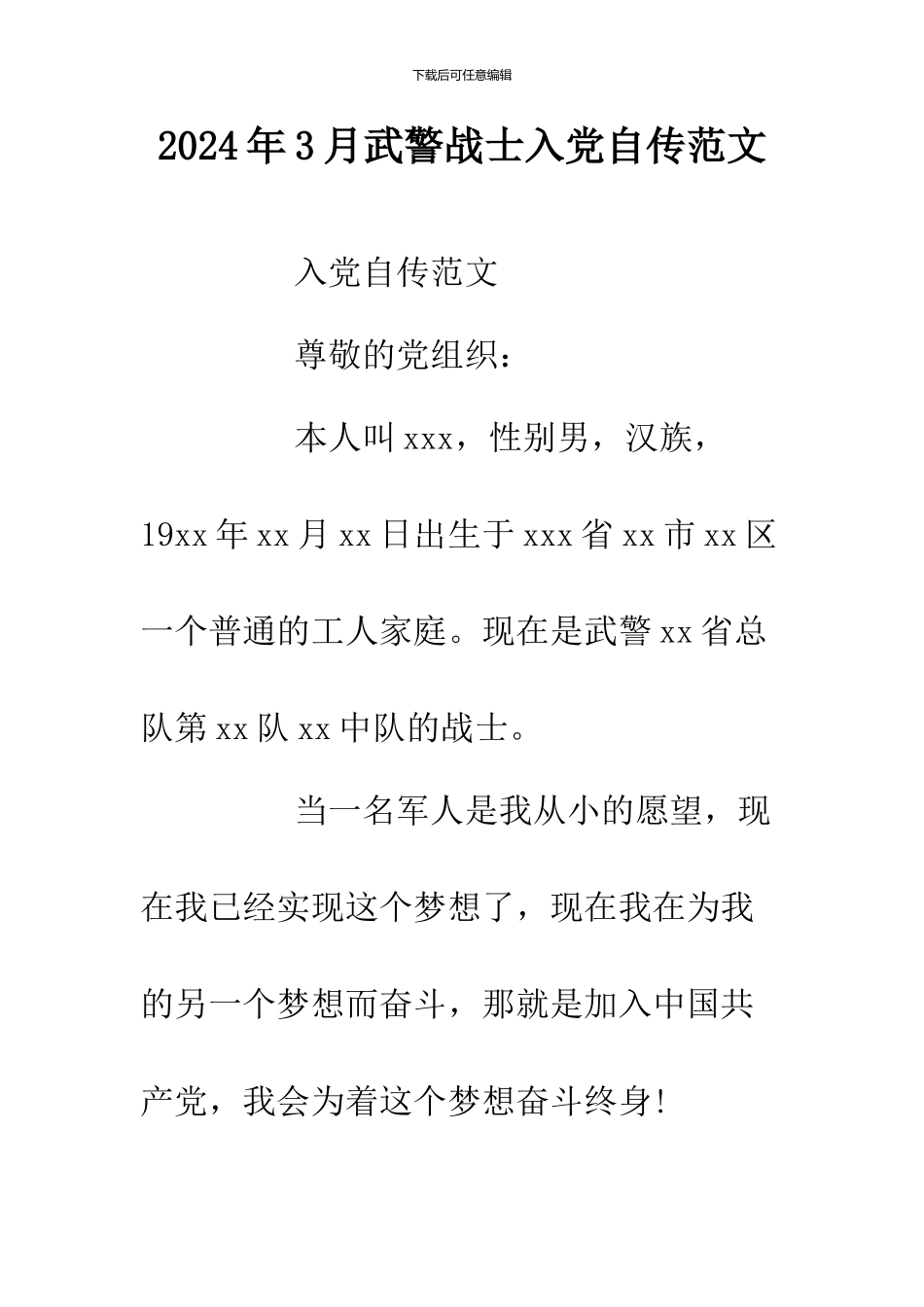 下载后可任意编辑

2024年3月武警战士入党自传范文

入党自传范文

尊敬的党组织：

本人叫xxx，性别男，汉族，19xx年xx月xx日出生于xxx省xx市xx区一个普通的工人家庭。现在是武警xx省总队第xx队xx中队的战士。

当一名军人是我从小的愿望，现在我已经实现这个梦想了，现在我在为我的另一个梦想而奋斗，那就是加入中国共产党，我会为着这个梦想奋斗终身!